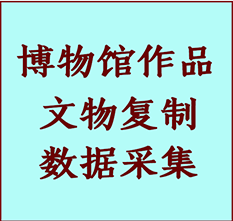 博物馆作品
文物复制
数据采集